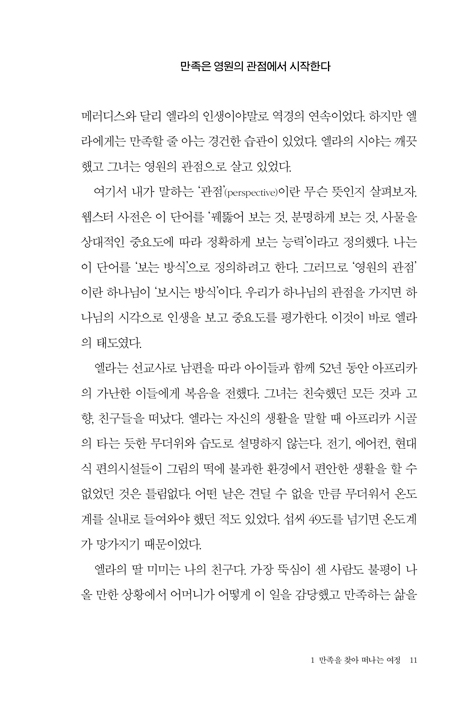 만족은 영원의 관점에서 시작한다

메러디스와 달리 엘라의 인생이야말로 역경의 연속이었다. 하지만 엘라에게는 만족할 줄 아는 경건한 습관이 있었다. 엘라의 시야는 깨끗했고 그녀는 영원의 관점으로 살고 있었다.

여기서 내가 말하는 '관점'(perspective)이란 무슨 뜻인지 살펴보자. 웹스터 사전은 이 단어를 '꿰뚫어 보는 것, 분명하게 보는 것, 사물을 상대적인 중요도에 따라 정확하게 보는 능력'이라고 정의했다. 나는 이 단어를 '보는 방식'으로 정의하려고 한다. 그러므로 '영원의 관점'이란 하나님이 '보시는 방식'이다. 우리가 하나님의 관점을 가지면 하나님의 시각으로 인생을 보고 중요도를 평가한다. 이것이 바로 엘라의 태도였다.

엘라는 선교사로 남편을 따라 아이들과 함께 52년 동안 아프리카의 가난한 이들에게 복음을 전했다. 그녀는 친숙했던 모든 것과 고향, 친구들을 떠났다. 엘라는 자신의 생활을 말할 때 아프리카 시골의 타는 듯한 무더위와 습도로 설명하지 않는다. 전기, 에어컨, 현대식 편의시설들이 그림의 떡에 불과한 환경에서 편안한 생활을 할 수 없었던 것은 틀림없다. 어떤 날은 견딜 수 없을 만큼 무더워서 온도계를 실내로 들여와야 했던 적도 있었다. 섭씨 49도를 넘기면 온도계가 망가지기 때문이었다.

엘라의 딸 미미는 나의 친구다. 가장 뚝심이 센 사람도 불평이 나올 만한 상황에서 어머니가 어떻게 이 일을 감당했고 만족하는 삶을

1 만족을 찾아 떠나는 여정 11